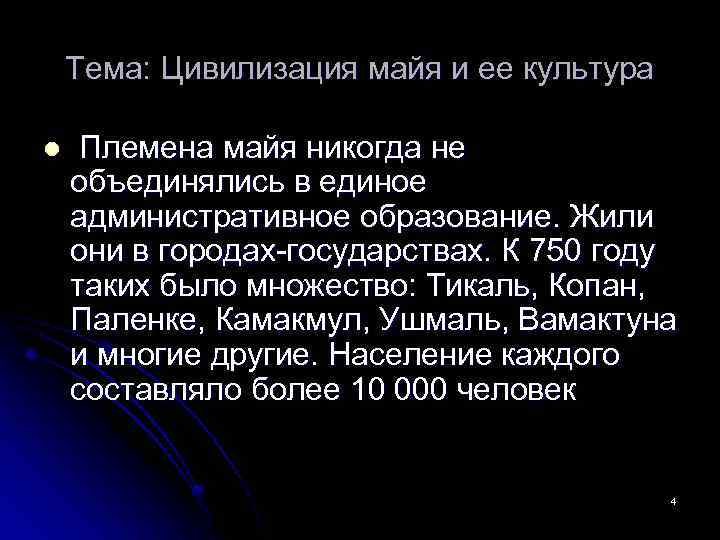 Тема: Цивилизация майя и ее культура

Племена майя никогда не объединялись в единое административное образование. Жили они в городах-государствах. К 750 году таких было множество: Тикаль, Копан, Паленке, Камакмул, Ушмаль, Вамактуна и многие другие. Население каждого составляло более 10 000 человек

4